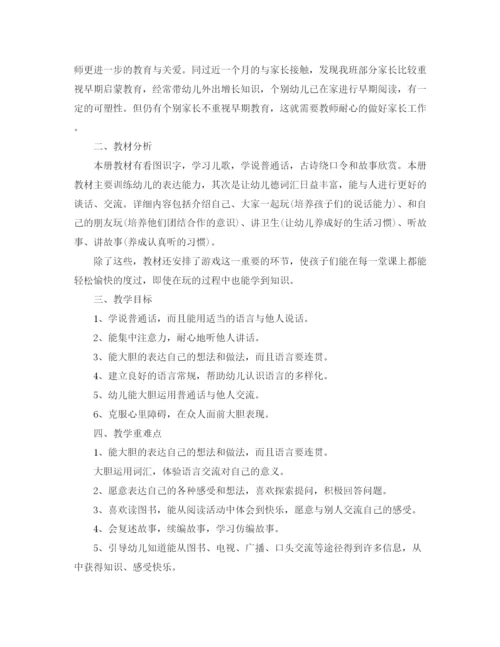 师更进一步的教育与关爱。同过近一个月的与家长接触，发现我班部分家长比较重视早期启蒙教育，经常带幼儿外出增长知识，个别幼儿已在家进行早期阅读，有一定的可塑性。但仍有个别家长不重视早期教育，这就需要教师耐心的做好家长工作。

二、教材分析

本册教材有看图识字，学习儿歌，学说普通话，古诗绕口令和故事欣赏。本册教材主要训练幼儿的表达能力，其次是让幼儿德词汇日益丰富，能与人进行更好的谈话、交流。详细内容包括介绍自己、大家一起玩(培养孩子们的说话能力)、和自己的朋友玩(培养他们团结合作的意识)、讲卫生(让幼儿养成好的生活习惯)、听故事、讲故事(养成认真听的习惯)。

除了这些，教材还安排了游戏这一重要的环节，使孩子们能在每一堂课上都能轻松愉快的度过，即使在玩的过程中也能学到知识。

三、教学目标

1、学说普通话，而且能用适当的语言与他人说话。

2、能集中注意力，耐心地听他人讲话。

3、能大胆的表达自己的想法和做法，而且语言要连贯。

4、建立良好的语言常规，帮助幼儿认识语言的多样化。

5、幼儿能大胆运用普通话与他人交流。

6、克服心里障碍，在众人面前大胆表现。

四、教学重难点

1、能大胆的表达自己的想法和做法，而且语言要连贯。

大胆运用词汇，体验语言交流对自己的意义。

2、愿意表达自己的各种感受和想法，喜欢探索提问，积极回答问题。

3、喜欢读图书，能从阅读活动中体会到快乐，愿意与别人交流自己的感受。

4、会复述故事，续编故事，学习仿编故事。

5、引导幼儿知道能从图书、电视、广播、口头交流等途径得到许多信息，从中获得知识、感受快乐。